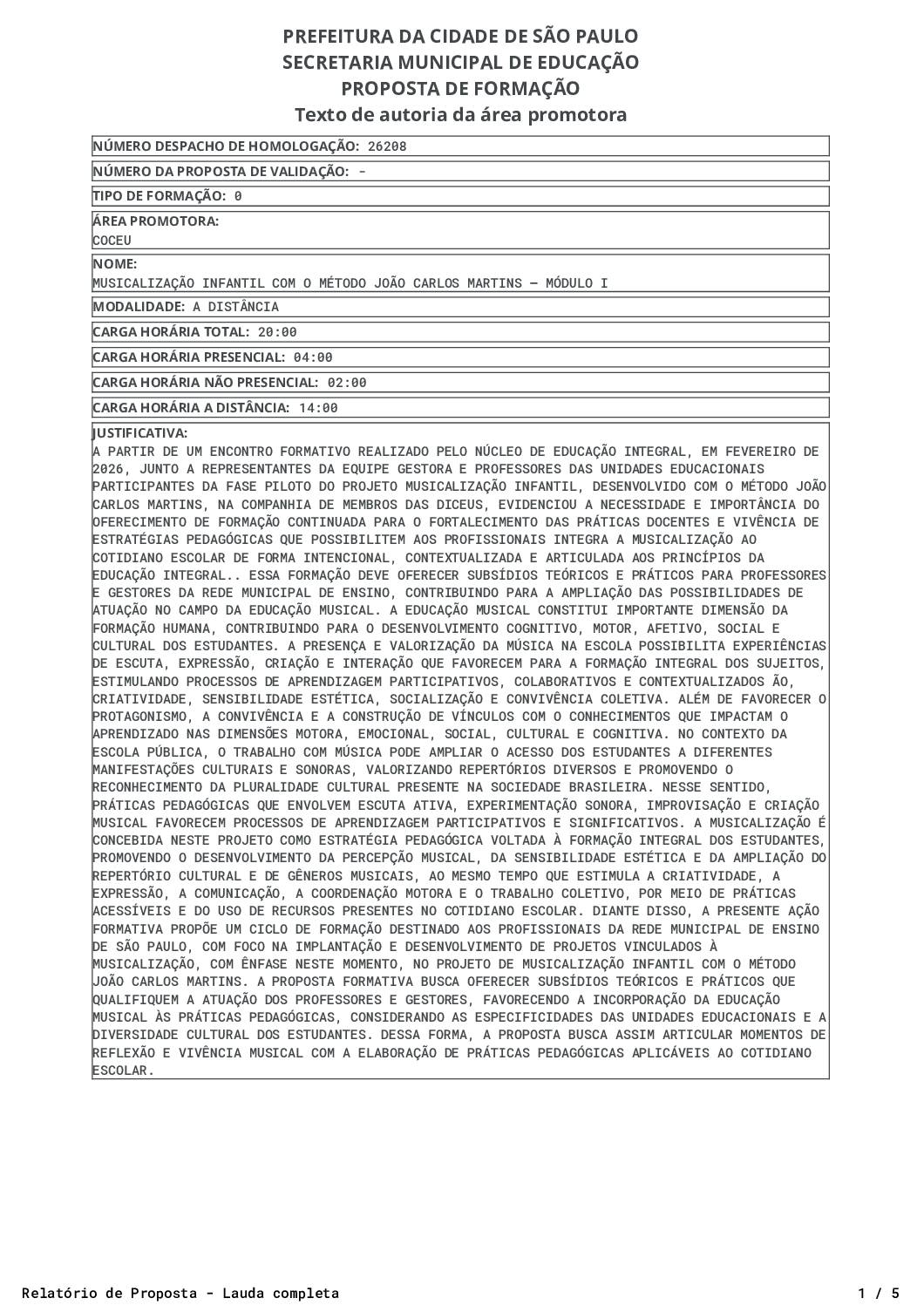 PREFEITURA DA CIDADE DE SÃO PAULO
SECRETARIA MUNICIPAL DE EDUCAÇÃO
PROPOSTA DE FORMAÇÃO
Texto de autoria da área promotora

NÚMERO DESPACHO DE HOMOLOGAÇÃO: 26208

NÚMERO DA PROPOSTA DE VALIDAÇÃO: -

TIPO DE FORMAÇÃO: 0

ÁREA PROMOTORA:
COCEU

NOME:
MUSICALIZAÇÃO INFANTIL COM O MÉTODO JOÃO CARLOS MARTINS – MÓDULO I

MODALIDADE: A DISTÂNCIA

CARGA HORÁRIA TOTAL: 20:00

CARGA HORÁRIA PRESENCIAL: 04:00

CARGA HORÁRIA NÃO PRESENCIAL: 02:00

CARGA HORÁRIA A DISTÂNCIA: 14:00

JUSTIFICATIVA:
A PARTIR DE UM ENCONTRO FORMATIVO REALIZADO PELO NÚCLEO DE EDUCAÇÃO INTEGRAL, EM FEVEREIRO DE 2026, JUNTO A REPRESENTANTES DA EQUIPE GESTORA E PROFESSORES DAS UNIDADES EDUCACIONAIS PARTICIPANTES DA FASE PILOTO DO PROJETO MUSICALIZAÇÃO INFANTIL, DESENVOLVIDO COM O MÉTODO JOÃO CARLOS MARTINS, NA COMPANHIA DE MEMBROS DAS DICEUS, EVIDENCIOU A NECESSIDADE E IMPORTÂNCIA DO OFERECIMENTO DE FORMAÇÃO CONTINUADA PARA O FORTALECIMENTO DAS PRÁTICAS DOCENTES E VIVÊNCIA DE ESTRATÉGIAS PEDAGÓGICAS QUE POSSIBILITEM AOS PROFISSIONAIS INTEGRA A MUSICALIZAÇÃO AO COTIDIANO ESCOLAR DE FORMA INTENCIONAL, CONTEXTUALIZADA E ARTICULADA AOS PRINCÍPIOS DA EDUCAÇÃO INTEGRAL.. ESSA FORMAÇÃO DEVE OFERECER SUBSÍDIOS TEÓRICOS E PRÁTICOS PARA PROFESSORES E GESTORES DA REDE MUNICIPAL DE ENSINO, CONTRIBUINDO PARA A AMPLIAÇÃO DAS POSSIBILIDADES DE ATUAÇÃO NO CAMPO DA EDUCAÇÃO MUSICAL. A EDUCAÇÃO MUSICAL CONSTITUI IMPORTANTE DIMENSÃO DA FORMAÇÃO HUMANA, CONTRIBUINDO PARA O DESENVOLVIMENTO COGNITIVO, MOTOR, AFETIVO, SOCIAL E CULTURAL DOS ESTUDANTES. A PRESENÇA E VALORIZAÇÃO DA MÚSICA NA ESCOLA POSSIBILITA EXPERIÊNCIAS DE ESCUTA, EXPRESSÃO, CRIAÇÃO E INTERAÇÃO QUE FAVORECEM PARA A FORMAÇÃO INTEGRAL DOS SUJEITOS, ESTIMULANDO PROCESSOS DE APRENDIZAGEM PARTICIPATIVOS, COLABORATIVOS E CONTEXTUALIZADOS ÃO, CRIATIVIDADE, SENSIBILIDADE ESTÉTICA, SOCIALIZAÇÃO E CONVIVÊNCIA COLETIVA. ALÉM DE FAVORECER O PROTAGONISMO, A CONVIVÊNCIA E A CONSTRUÇÃO DE VÍNCULOS COM O CONHECIMENTOS QUE IMPACTAM O APRENDIZADO NAS DIMENSÕES MOTORA, EMOCIONAL, SOCIAL, CULTURAL E COGNITIVA. NO CONTEXTO DA ESCOLA PÚBLICA, O TRABALHO COM MÚSICA PODE AMPLIAR O ACESSO DOS ESTUDANTES A DIFERENTES MANIFESTAÇÕES CULTURAIS E SONORAS, VALORIZANDO REPERTÓRIOS DIVERSOS E PROMOVENDO O RECONHECIMENTO DA PLURALIDADE CULTURAL PRESENTE NA SOCIEDADE BRASILEIRA. NESSE SENTIDO, PRÁTICAS PEDAGÓGICAS QUE ENVOLVEM ESCUTA ATIVA, EXPERIMENTAÇÃO SONORA, IMPROVISAÇÃO E CRIAÇÃO MUSICAL FAVORECEM PROCESSOS DE APRENDIZAGEM PARTICIPATIVOS E SIGNIFICATIVOS. A MUSICALIZAÇÃO É CONCEBIDA NESTE PROJETO COMO ESTRATÉGIA PEDAGÓGICA VOLTADA À FORMAÇÃO INTEGRAL DOS ESTUDANTES, PROMOVENDO O DESENVOLVIMENTO DA PERCEPÇÃO MUSICAL, DA SENSIBILIDADE ESTÉTICA E DA AMPLIAÇÃO DO REPERTÓRIO CULTURAL E DE GÊNEROS MUSICAIS, AO MESMO TEMPO QUE ESTIMULA A CRIATIVIDADE, A EXPRESSÃO, A COMUNICAÇÃO, A COORDENAÇÃO MOTORA E O TRABALHO COLETIVO, POR MEIO DE PRÁTICAS ACESSÍVEIS E DO USO DE RECURSOS PRESENTES NO COTIDIANO ESCOLAR. DIANTE DISSO, A PRESENTE AÇÃO FORMATIVA PROPÕE UM CICLO DE FORMAÇÃO DESTINADO AOS PROFISSIONAIS DA REDE MUNICIPAL DE ENSINO DE SÃO PAULO, COM FOCO NA IMPLANTAÇÃO E DESENVOLVIMENTO DE PROJETOS VINCULADOS À MUSICALIZAÇÃO, COM ÊNFASE NESTE MOMENTO, NO PROJETO DE MUSICALIZAÇÃO INFANTIL COM O MÉTODO JOÃO CARLOS MARTINS. A PROPOSTA FORMATIVA BUSCA OFERECER SUBSÍDIOS TEÓRICOS E PRÁTICOS QUE QUALIFIQUEM A ATUAÇÃO DOS PROFESSORES E GESTORES, FAVORECENDO A INCORPORAÇÃO DA EDUCAÇÃO MUSICAL ÀS PRÁTICAS PEDAGÓGICAS, CONSIDERANDO AS ESPECIFICIDADES DAS UNIDADES EDUCACIONAIS E A DIVERSIDADE CULTURAL DOS ESTUDANTES. DESSA FORMA, A PROPOSTA BUSCA ASSIM ARTICULAR MOMENTOS DE REFLEXÃO E VIVÊNCIA MUSICAL COM A ELABORAÇÃO DE PRÁTICAS PEDAGÓGICAS APLICÁVEIS AO COTIDIANO ESCOLAR.

Relatório de Proposta - Lauda completa
1 / 5